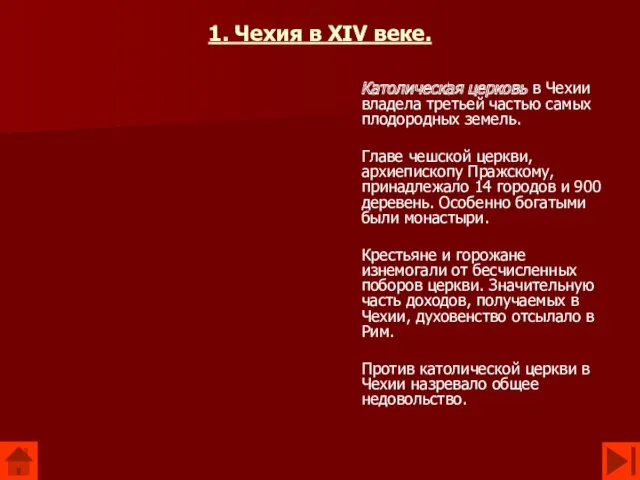 1. Чехия в XIV веке.

Католическая церковь в Чехии владела третьей частью самых плодородных земель.

Главе чешской церкви, архиепископу Пражскому, принадлежало 14 городов и 900 деревень. Особенно богатыми были монастыри.

Крестьяне и горожане изнемогали от бесчисленных поборов церкви. Значительную часть доходов, получаемых в Чехии, духовенство отсылало в Рим.

Против католической церкви в Чехии назревало общее недовольство.